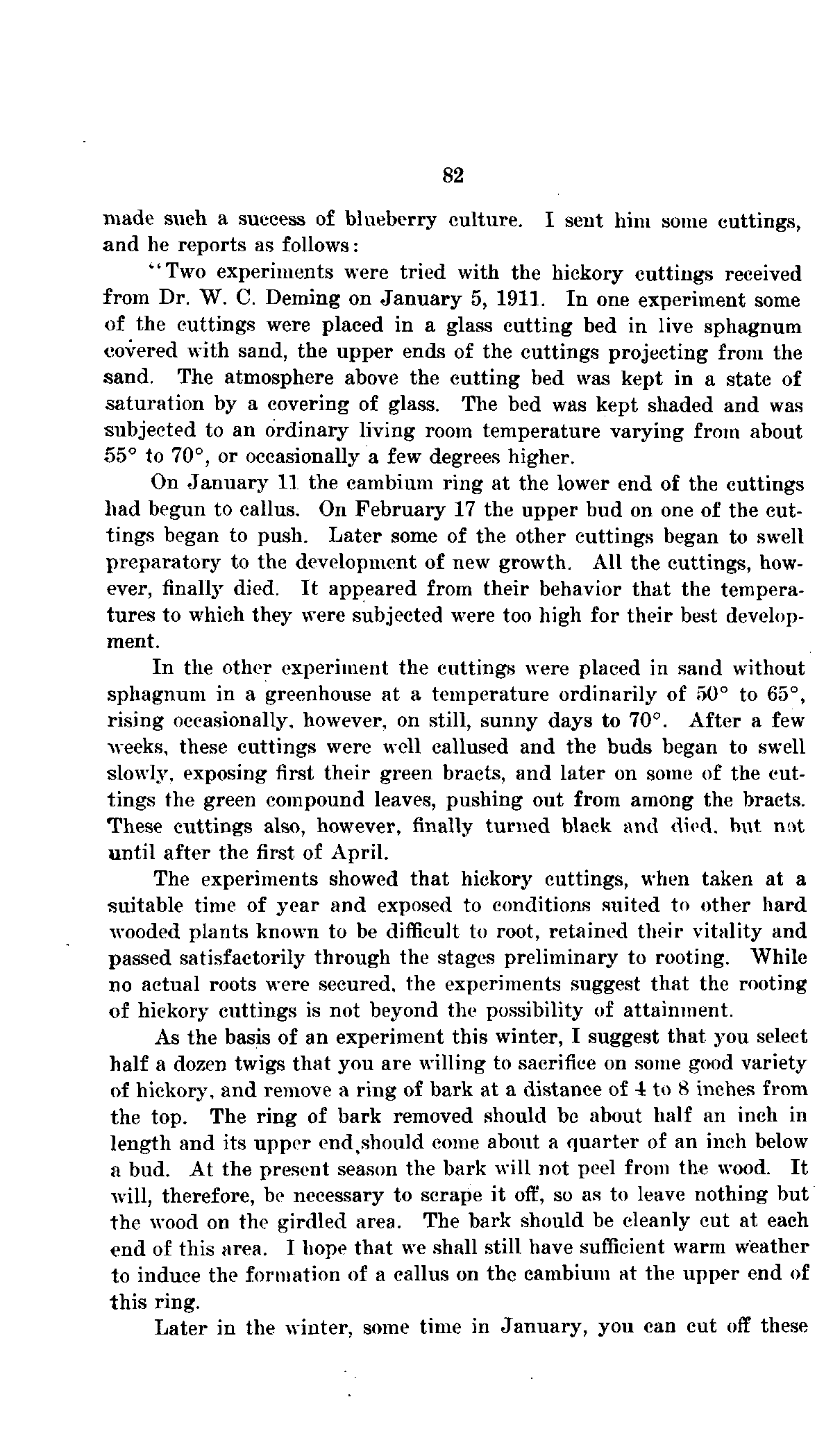 82

made such a success of blueberry culture. I sent him some cuttings, and he reports as follows:

"Two experiments were tried with the hickory cuttings received from Dr. W. C. Deming on January 5, 1911. In one experiment some of the cuttings were placed in a glass cutting bed in live sphagnum covered with sand, the upper ends of the cuttings projecting from the sand. The atmosphere above the cutting bed was kept in a state of saturation by a covering of glass. The bed was kept shaded and was subjected to an ordinary living room temperature varying from about 55° to 70°, or occasionally a few degrees higher.

On January 11 the cambium ring at the lower end of the cuttings had begun to callus. On February 17 the upper bud on one of the cuttings began to push. Later some of the other cuttings began to swell preparatory to the development of new growth. All the cuttings, however, finally died. It appeared from their behavior that the temperatures to which they were subjected were too high for their best development.

In the other experiment the cuttings were placed in sand without sphagnum in a greenhouse at a temperature ordinarily of 50° to 65°, rising occasionally, however, on still, sunny days to 70°. After a few weeks, these cuttings were well callused and the buds began to swell slowly, exposing first their green bracts, and later on some of the cuttings the green compound leaves, pushing out from among the bracts. These cuttings also, however, finally turned black and died, but not until after the first of April.

The experiments showed that hickory cuttings, when taken at a suitable time of year and exposed to conditions suited to other hard wooded plants known to be difficult to root, retained their vitality and passed satisfactorily through the stages preliminary to rooting. While no actual roots were secured, the experiments suggest that the rooting of hickory cuttings is not beyond the possibility of attainment.

As the basis of an experiment this winter, I suggest that you select half a dozen twigs that you are willing to sacrifice on some good variety of hickory, and remove a ring of bark at a distance of 4 to 8 inches from the top. The ring of bark removed should be about half an inch in length and its upper end should come about a quarter of an inch below a bud. At the present season the bark will not peel from the wood. It will, therefore, be necessary to scrape it off, so as to leave nothing but the wood on the girdled area. The bark should be cleanly cut at each end of this area. I hope that we shall still have sufficient warm weather to induce the formation of a callus on the cambium at the upper end of this ring.

Later in the winter, some time in January, you can cut off these